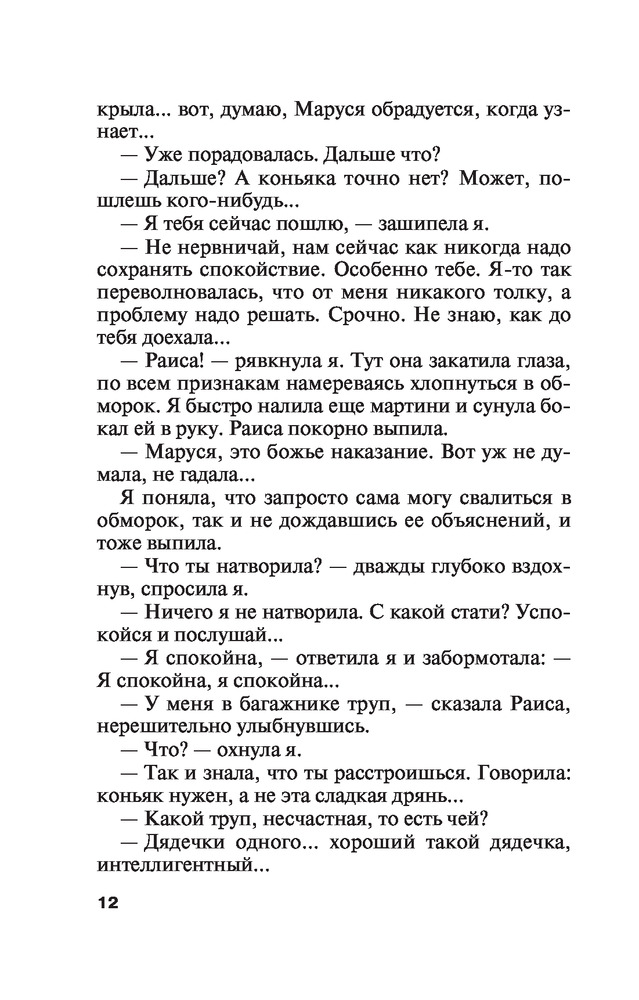 крыла... вот, думаю, Маруся обрадуется, когда узнает...

— Уже порадовалась. Дальше что?

— Дальше? А коньяка точно нет? Может, пошлешь кого-нибудь...

— Я тебя сейчас пошлю, — зашипела я.

— Не нервничай, нам сейчас как никогда надо сохранять спокойствие. Особенно тебе. Я-то так переволновалась, что от меня никакого толку, а проблему надо решать. Срочно. Не знаю, как до тебя доехала...

— Раиса! — рявкнула я. Тут она закатила глаза, по всем признакам намереваясь хлопнуться в обморок. Я быстро налила еще мартини и сунула бокал ей в руку. Раиса покорно выпила.

— Маруся, это божье наказание. Вот уж не думала, не гадала...

Я поняла, что запросто сама могу свалиться в обморок, так и не дождавшись ее объяснений, и тоже выпила.

— Что ты натворила? — дважды глубоко вздохнув, спросила я.

— Ничего я не натворила. С какой стати? Успокойся и послушай...

— Я спокойна, — ответила я и забормотала: — Я спокойна, я спокойна...

— У меня в багажнике труп, — сказала Раиса, нерешительно улыбнувшись.

— Что? — охнула я.

— Так и знала, что ты расстроишься. Говорила: коньяк нужен, а не эта сладкая дрянь...

— Какой труп, несчастная, то есть чей?

— Дядечки одного... хороший такой дядечка, интеллигентный...

12